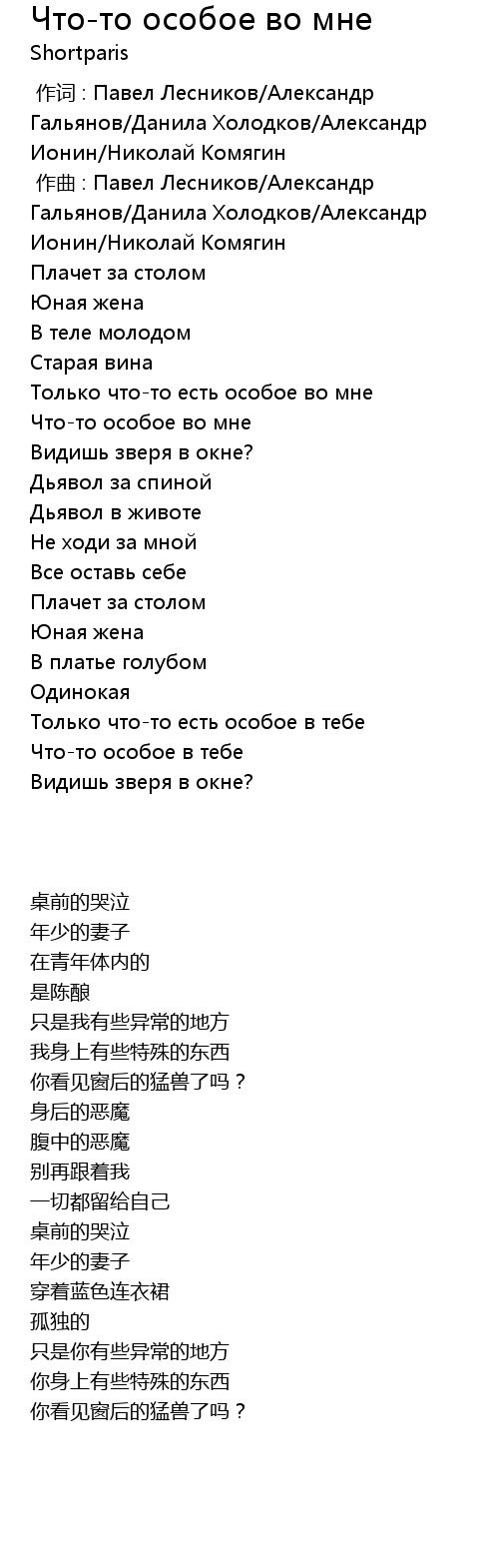 Что-то особое во мне
Shortparis

作词 : Павел Лесников/Александр Гальянов/Данила Холодков/Александр Ионин/Николай Комягин
作曲 : Павел Лесников/Александр Гальянов/Данила Холодков/Александр Ионин/Николай Комягин
Плачет за столом
Юная жена
В теле молодом
Старая вина
Только что-то есть особое во мне
Что-то особое во мне
Видишь зверя в окне?
Дьявол за спиной
Дьявол в животе
Не ходи за мной
Все оставь себе
Плачет за столом
Юная жена
В платье голубом
Одинокая
Только что-то есть особое в тебе
Что-то особое в тебе
Видишь зверя в окне?

桌前的哭泣
年少的妻子
在青年体内的
是陈酿
只是我有些异常的地方
我身上有些特殊的东西
你看见窗后的猛兽了吗？
身后的恶魔
腹中的恶魔
别再跟着我
一切都留给自己
桌前的哭泣
年少的妻子
穿着蓝色连衣裙
孤独的
只是你有些异常的地方
你身上有些特殊的东西
你看见窗后的猛兽了吗？